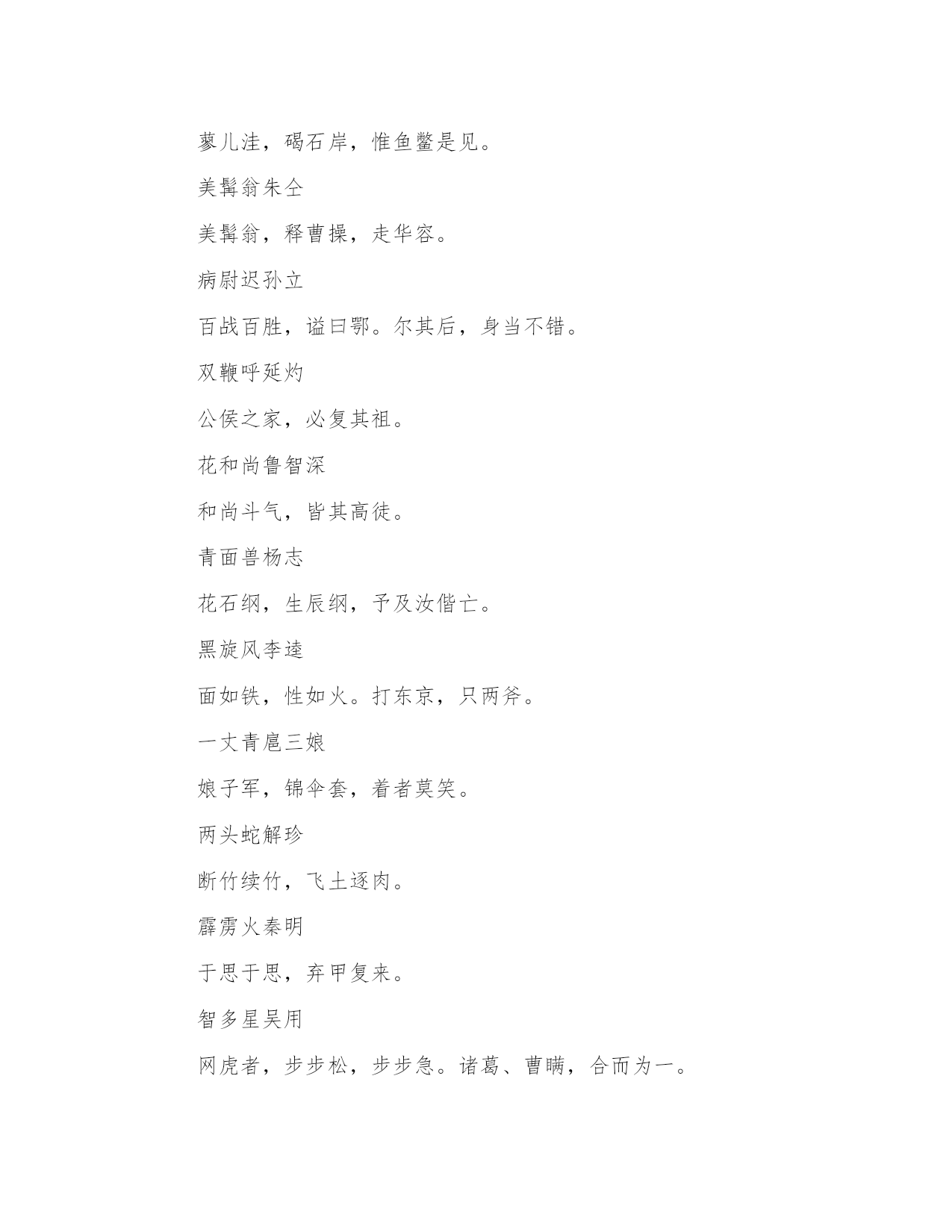 蓼儿洼，碣石岸，惟鱼鳖是见。

美髯翁朱仝

美髯翁，释曹操，走华容。

病尉迟孙立

百战百胜，谥曰鄂。尔其后，身当不错。

双鞭呼延灼

公侯之家，必复其祖。

花和尚鲁智深

和尚斗气，皆其高徒。

青面兽杨志

花石纲，生辰纲，予及汝偕亡。

黑旋风李逵

面如铁，性如火。打东京，只两斧。

一丈青扈三娘

娘子军，锦伞套，着者莫笑。

两头蛇解珍

断竹续竹，飞土逐肉。

霹雳火秦明

于思于思，弃甲复来。

智多星吴用

网虎者，步步松，步步急。诸葛、曹瞒，合而为一。